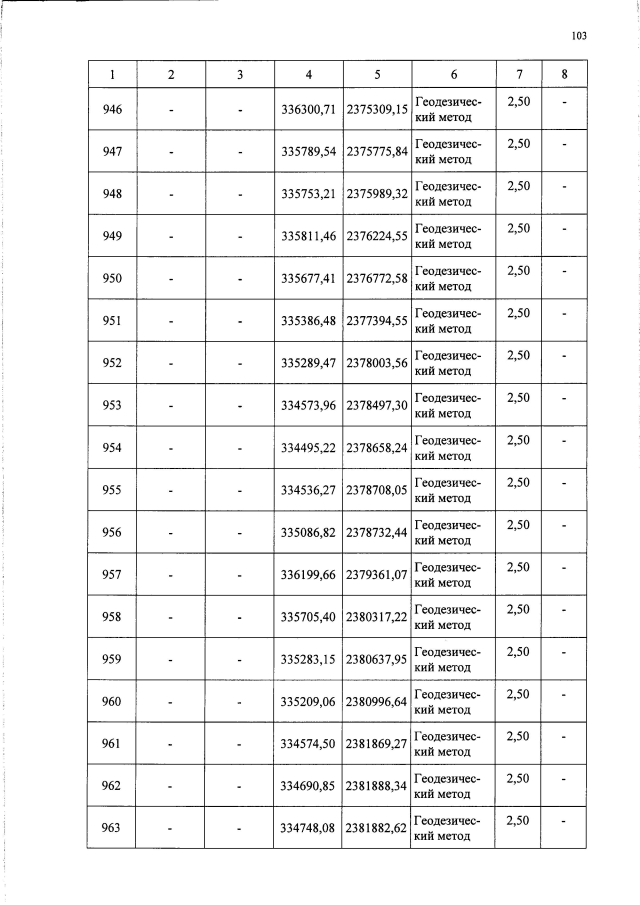 103

| 1 | 2 | 3 | 4 | 5 | 6 | 7 | 8 |
|---|---|---|---|---|---|---|---|
| 946 | - | - | 336300,71 | 2375309,15 | Геодезический метод | 2,50 | - |
| 947 | - | - | 335789,54 | 2375775,84 | Геодезический метод | 2,50 | - |
| 948 | - | - | 335753,21 | 2375989,32 | Геодезический метод | 2,50 | - |
| 949 | - | - | 335811,46 | 2376224,55 | Геодезический метод | 2,50 | - |
| 950 | - | - | 335677,41 | 2376772,58 | Геодезический метод | 2,50 | - |
| 951 | - | - | 335386,48 | 2377394,55 | Геодезический метод | 2,50 | - |
| 952 | - | - | 335289,47 | 2378003,56 | Геодезический метод | 2,50 | - |
| 953 | - | - | 334573,96 | 2378497,30 | Геодезический метод | 2,50 | - |
| 954 | - | - | 334495,22 | 2378658,24 | Геодезический метод | 2,50 | - |
| 955 | - | - | 334536,27 | 2378708,05 | Геодезический метод | 2,50 | - |
| 956 | - | - | 335086,82 | 2378732,44 | Геодезический метод | 2,50 | - |
| 957 | - | - | 336199,66 | 2379361,07 | Геодезический метод | 2,50 | - |
| 958 | - | - | 335705,40 | 2380317,22 | Геодезический метод | 2,50 | - |
| 959 | - | - | 335283,15 | 2380637,95 | Геодезический метод | 2,50 | - |
| 960 | - | - | 335209,06 | 2380996,64 | Геодезический метод | 2,50 | - |
| 961 | - | - | 334574,50 | 2381869,27 | Геодезический метод | 2,50 | - |
| 962 | - | - | 334690,85 | 2381888,34 | Геодезический метод | 2,50 | - |
| 963 | - | - | 334748,08 | 2381882,62 | Геодезический метод | 2,50 | - |